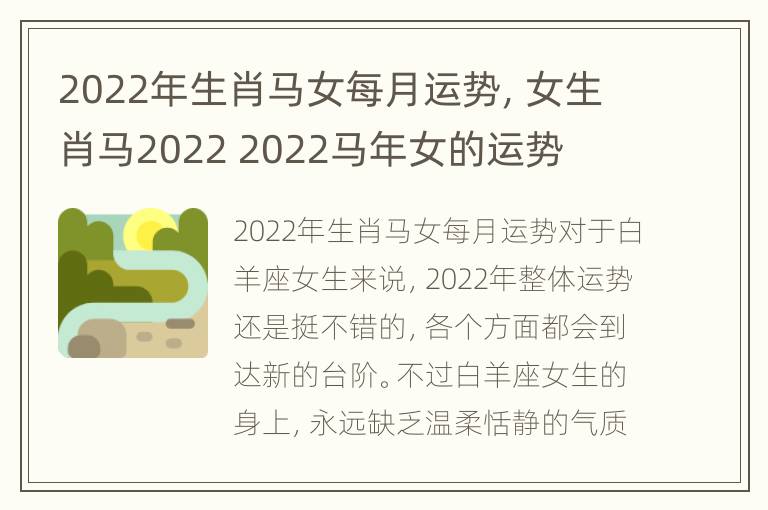 2022年生肖马女每月运势, 女生肖马2022 2022马年女的运势

2022年生肖马女每月运势对于白羊座女生来说, 2022年整体运势还是挺不错的, 各个方面都会到达新的台阶。不过白羊座女生的身上, 永远缺乏温柔恬静的气质